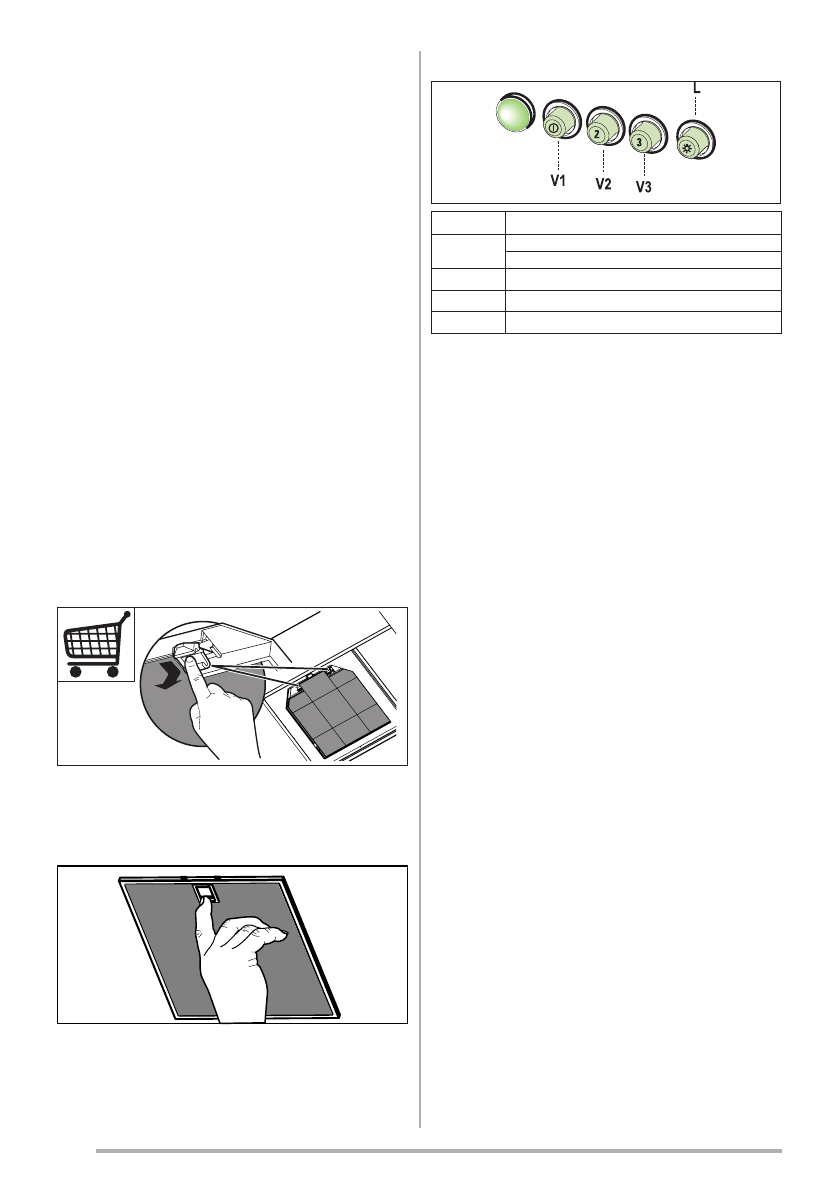 L

①

2

3

V1

V2

V3